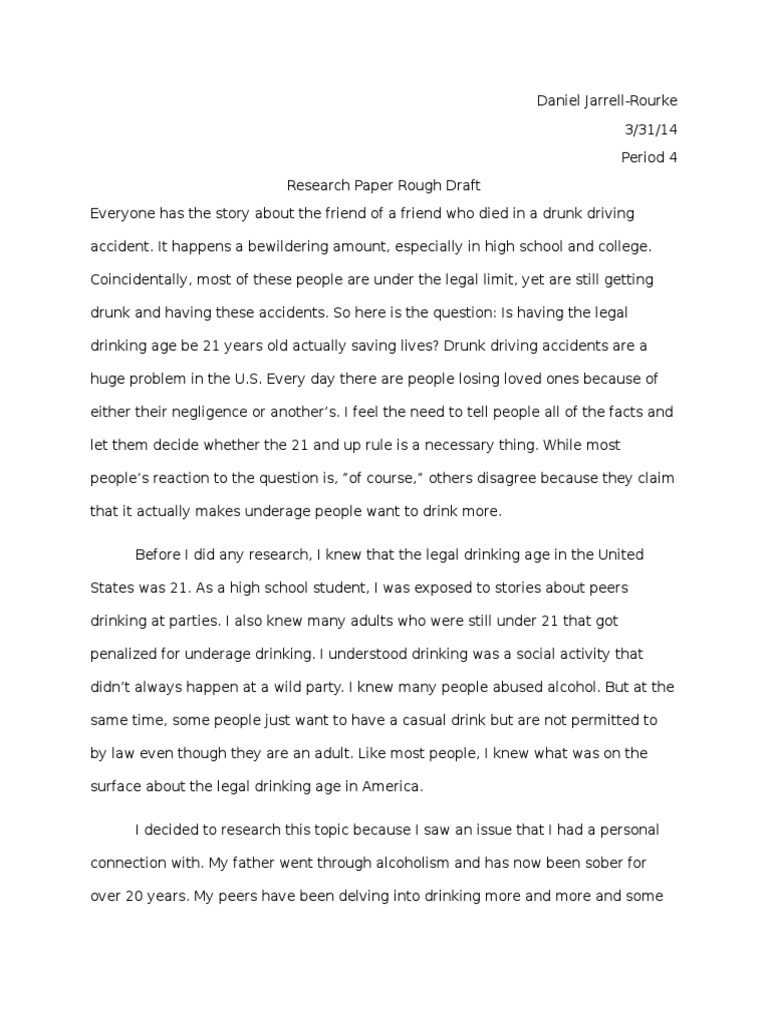 Daniel Jarrell-Rourke

3/31/14

Period 4

Research Paper Rough Draft

Everyone has the story about the friend of a friend who died in a drunk driving accident. It happens a bewildering amount, especially in high school and college. Coincidentally, most of these people are under the legal limit, yet are still getting drunk and having these accidents. So here is the question: Is having the legal drinking age be 21 years old actually saving lives? Drunk driving accidents are a huge problem in the U.S. Every day there are people losing loved ones because of either their negligence or another's. I feel the need to tell people all of the facts and let them decide whether the 21 and up rule is a necessary thing. While most people's reaction to the question is, "of course," others disagree because they claim that it actually makes underage people want to drink more.

Before I did any research, I knew that the legal drinking age in the United States was 21. As a high school student, I was exposed to stories about peers drinking at parties. I also knew many adults who were still under 21 that got penalized for underage drinking. I understood drinking was a social activity that didn't always happen at a wild party. I knew many people abused alcohol. But at the same time, some people just want to have a casual drink but are not permitted to by law even though they are an adult. Like most people, I knew what was on the surface about the legal drinking age in America.

I decided to research this topic because I saw an issue that I had a personal connection with. My father went through alcoholism and has now been sober for over 20 years. My peers have been delving into drinking more and more and some